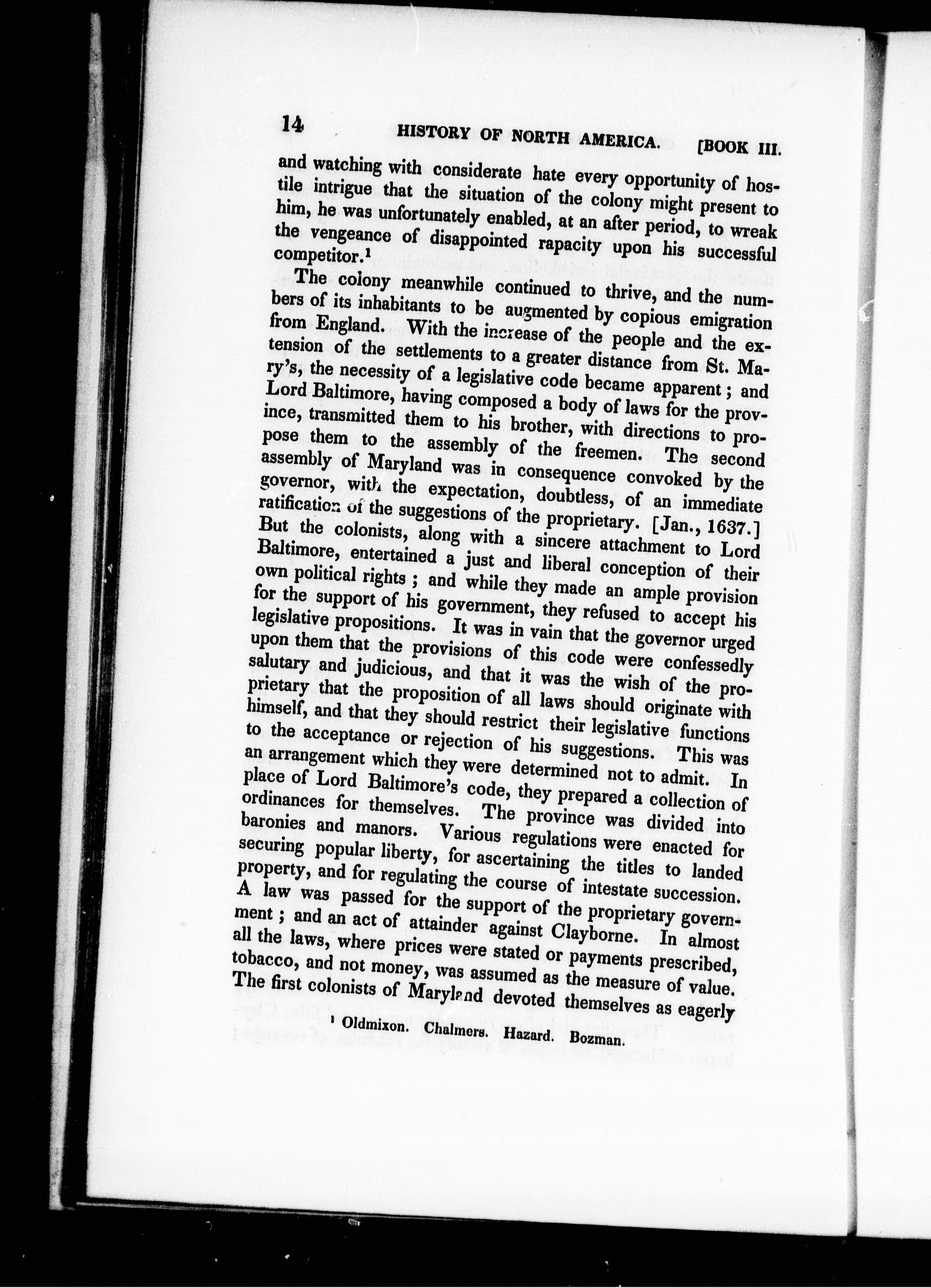 14 HISTORY OF NORTH AMERICA. [BOOK III.

and watching with considerate hate every opportunity of hostile intrigue that the situation of the colony might present to him, he was unfortunately enabled, at an after period, to wreak the vengeance of disappointed rapacity upon his successful competitor.$^1$

The colony meanwhile continued to thrive, and the numbers of its inhabitants to be augmented by copious emigration from England. With the increase of the people and the extension of the settlements to a greater distance from St. Mary's, the necessity of a legislative code became apparent; and Lord Baltimore, having composed a body of laws for the province, transmitted them to his brother, with directions to propose them to the assembly of the freemen. The second assembly of Maryland was in consequence convoked by the governor, with the expectation, doubtless, of an immediate ratification of the suggestions of the proprietary. [Jan., 1637.] But the colonists, along with a sincere attachment to Lord Baltimore, entertained a just and liberal conception of their own political rights; and while they made an ample provision for the support of his government, they refused to accept his legislative propositions. It was in vain that the governor urged upon them that the provisions of this code were confessedly salutary and judicious, and that it was the wish of the proprietary that the proposition of all laws should originate with himself, and that they should restrict their legislative functions to the acceptance or rejection of his suggestions. This was an arrangement which they were determined not to admit. In place of Lord Baltimore's code, they prepared a collection of ordinances for themselves. The province was divided into baronies and manors. Various regulations were enacted for securing popular liberty, for ascertaining the titles to landed property, and for regulating the course of intestate succession. A law was passed for the support of the proprietary government; and an act of attainder against Clayborne. In almost all the laws, where prices were stated or payments prescribed, tobacco, and not money, was assumed as the measure of value. The first colonists of Maryland devoted themselves as eagerly

$^1$ Oldmixon. Chalmers. Hazard. Bozman.